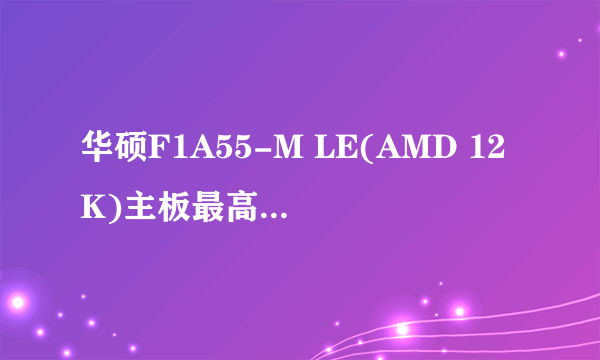 华硕F1A55-M LE(AMD 12K)主板最高...